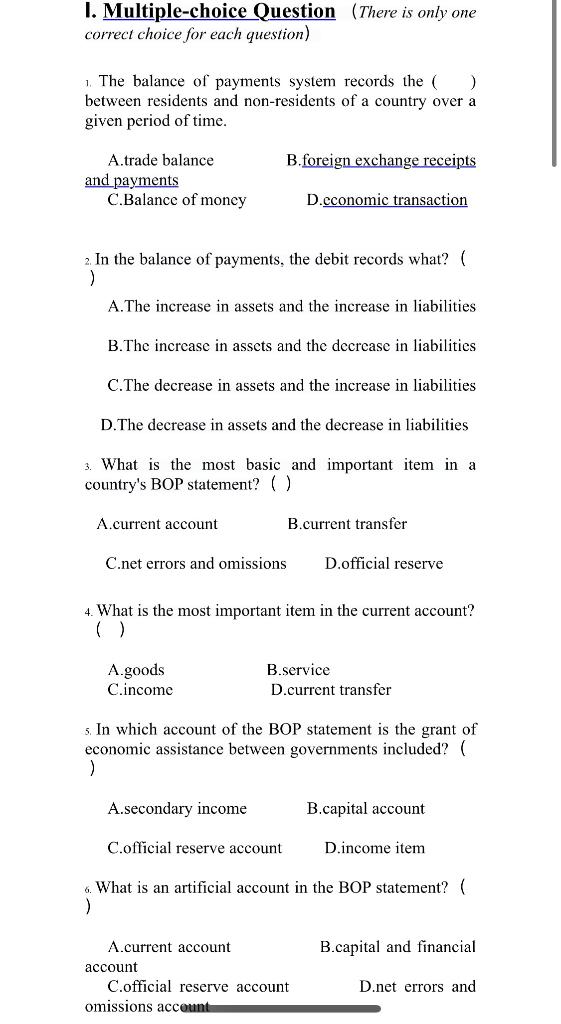 I. Multiple-choice Question (There is only one correct choice for each question)

1. The balance of payments system records the ( ) between residents and non-residents of a country over a given period of time.

A.trade balance B.foreign exchange receipts and payments
C.Balance of money D.economic transaction

2. In the balance of payments, the debit records what? ( )

A.The increase in assets and the increase in liabilities

B.The increase in assets and the decrease in liabilities

C.The decrease in assets and the increase in liabilities

D.The decrease in assets and the decrease in liabilities

3. What is the most basic and important item in a country's BOP statement? ( )

A.current account B.current transfer

C.net errors and omissions D.official reserve

4. What is the most important item in the current account? ( )

A.goods B.service
C.income D.current transfer

5. In which account of the BOP statement is the grant of economic assistance between governments included? ( )

A.secondary income B.capital account

C.official reserve account D.income item

6. What is an artificial account in the BOP statement? ( )

A.current account B.capital and financial account
C.official reserve account D.net errors and omissions account